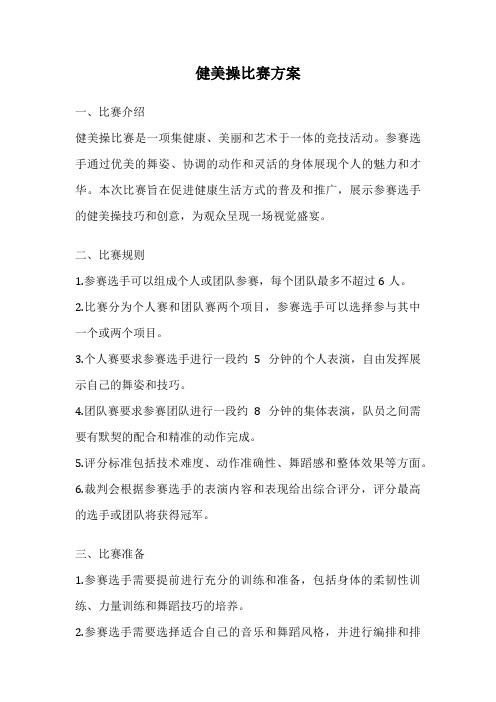 健美操比赛方案

一、比赛介绍

健美操比赛是一项集健康、美丽和艺术于一体的竞技活动。参赛选手通过优美的舞姿、协调的动作和灵活的身体展现个人的魅力和才华。本次比赛旨在促进健康生活方式的普及和推广，展示参赛选手的健美操技巧和创意，为观众呈现一场视觉盛宴。

二、比赛规则

1.参赛选手可以组成个人或团队参赛，每个团队最多不超过 6 人。

2.比赛分为个人赛和团队赛两个项目，参赛选手可以选择参与其中一个或两个项目。

3.个人赛要求参赛选手进行一段约 5 分钟的个人表演，自由发挥展示自己的舞姿和技巧。

4.团队赛要求参赛团队进行一段约 8 分钟的集体表演，队员之间需要有默契的配合和精准的动作完成。

5.评分标准包括技术难度、动作准确性、舞蹈感和整体效果等方面。

6.裁判会根据参赛选手的表演内容和表现给出综合评分，评分最高的选手或团队将获得冠军。

三、比赛准备

1.参赛选手需要提前进行充分的训练和准备，包括身体的柔韧性训练、力量训练和舞蹈技巧的培养。

2.参赛选手需要选择适合自己的音乐和舞蹈风格，并进行编排和排